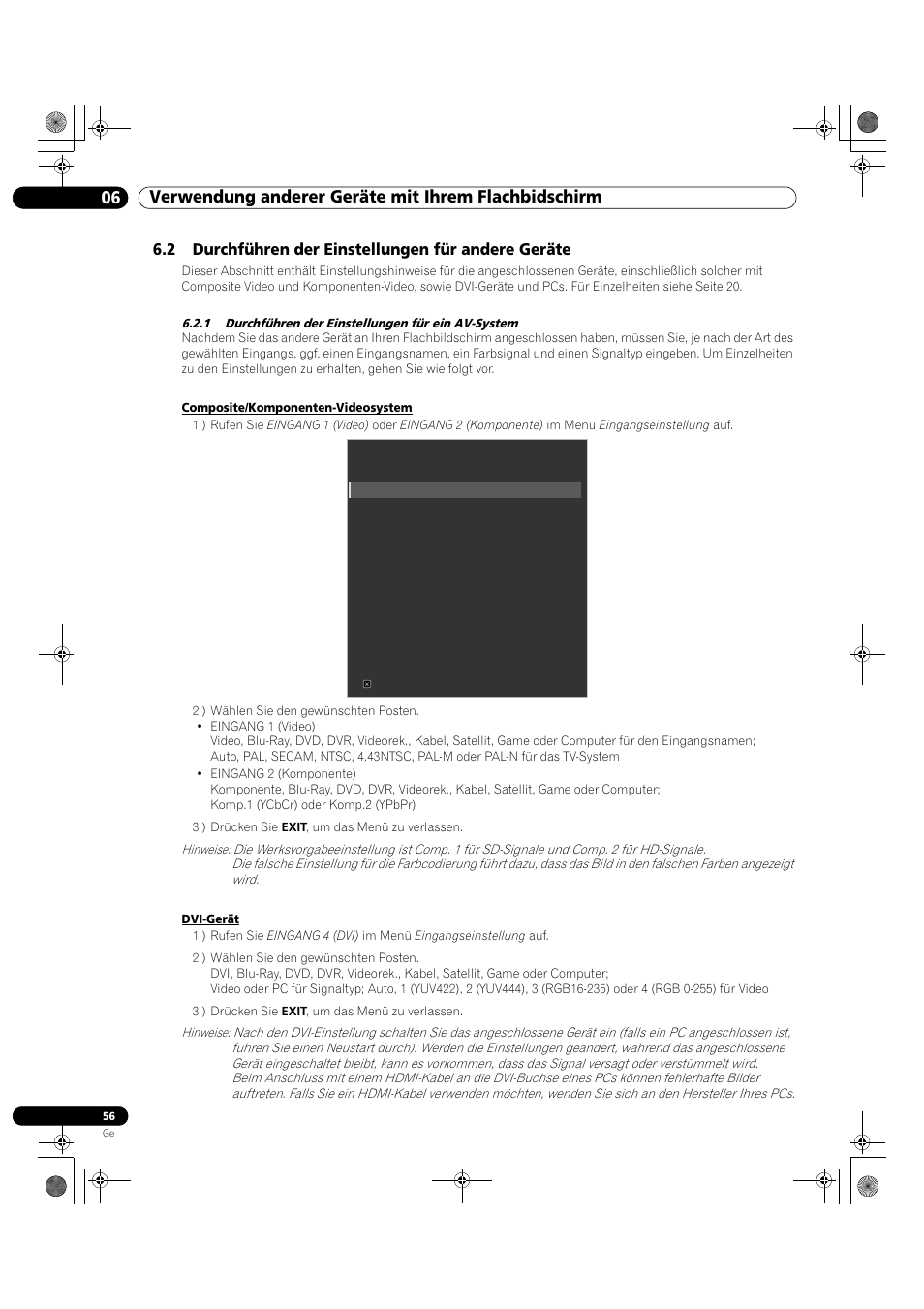 06 Verwendung anderer Geräte mit Ihrem Flachbidschirm

6.2 Durchführen der Einstellungen für andere Geräte

Dieser Abschnitt enthält Einstellungshinweise für die angeschlossenen Geräte, einschließlich solcher mit Composite Video und Komponenten-Video, sowie DVI-Geräte und PCs. Für Einzelheiten siehe Seite 20.

6.2.1 Durchführen der Einstellungen für ein AV-System

Nachdem Sie das andere Gerät an Ihren Flachbildschirm angeschlossen haben, müssen Sie, je nach der Art des gewählten Eingangs, ggf. einen Eingangsnamen, ein Farbsignal und einen Signaltyp eingeben. Um Einzelheiten zu den Einstellungen zu erhalten, gehen Sie wie folgt vor.

Composite/Komponenten-Videosystem

1 ) Rufen Sie EINGANG 1 (Video) oder EINGANG 2 (Komponente) im Menü Eingangseinstellung auf.

2 ) Wählen Sie den gewünschten Posten.
• EINGANG 1 (Video)
Video, Blu-Ray, DVD, DVR, Videorek., Kabel, Satellit, Game oder Computer für den Eingangsnamen; Auto, PAL, SECAM, NTSC, 4.43NTSC, PAL-M oder PAL-N für das TV-System
• EINGANG 2 (Komponente)
Komponente, Blu-Ray, DVD, DVR, Videorek., Kabel, Satellit, Game oder Computer; Komp.1 (YCbCr) oder Komp.2 (YPbPr)

3 ) Drücken Sie EXIT, um das Menü zu verlassen.

Hinweise: Die Werksvorgabeeinstellung ist Comp. 1 für SD-Signale und Comp. 2 für HD-Signale.
Die falsche Einstellung für die Farbcodierung führt dazu, dass das Bild in den falschen Farben angezeigt wird.

DVI-Gerät

1 ) Rufen Sie EINGANG 4 (DVI) im Menü Eingangseinstellung auf.

2 ) Wählen Sie den gewünschten Posten.
DVI, Blu-Ray, DVD, DVR, Videorek., Kabel, Satellit, Game oder Computer;
Video oder PC für Signaltyp; Auto, 1 (YUV422), 2 (YUV444), 3 (RGB16-235) oder 4 (RGB 0-255) für Video

3 ) Drücken Sie EXIT, um das Menü zu verlassen.

Hinweise: Nach den DVI-Einstellung schalten Sie das angeschlossene Gerät ein (falls ein PC angeschlossen ist, führen Sie einen Neustart durch). Werden die Einstellungen geändert, während das angeschlossene Gerät eingeschaltet bleibt, kann es vorkommen, dass das Signal versagt oder verstümmelt wird.
Beim Anschluss mit einem HDMI-Kabel an die DVI-Buchse eines PCs können fehlerhafte Bilder auftreten. Falls Sie ein HDMI-Kabel verwenden möchten, wenden Sie sich an den Hersteller Ihres PCs.

56
Ge